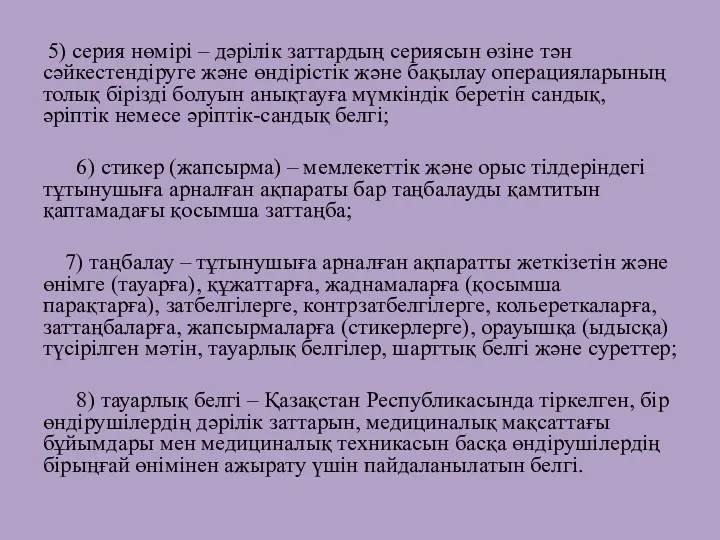 5) серия нөмірі – дәрілік заттардың сериясын өзіне тән сәйкестендіруге және өндірістік және бақылау операцияларының толық бірізді болуын анықтауға мүмкіндік беретін сандық, әріптік немесе әріптік-сандық белгі;

6) стикер (жапсырма) – мемлекеттік және орыс тілдеріндегі тұтынушыға арналған ақпараты бар таңбалауды қамтитын қаптамадағы қосымша заттаңба;

7) таңбалау – тұтынушыға арналған ақпаратты жеткізетін және өнімге (тауарға), құжаттарға, жаднамаларға (қосымша парақтарға), затбелгілерге, контрзатбелгілерге, кольереткаларға, заттаңбаларға, жапсырмаларға (стикерлерге), орауышқа (ыдысқа) түсірілген мәтін, тауарлық белгілер, шарттық белгі және суреттер;

8) тауарлық белгі – Қазақстан Республикасында тіркелген, бір өндірушілердің дәрілік заттарын, медициналық мақсаттағы бұйымдары мен медициналық техникасын басқа өндірушілердің бірыңғай өнімінен ажырату үшін пайдаланылатын белгі.